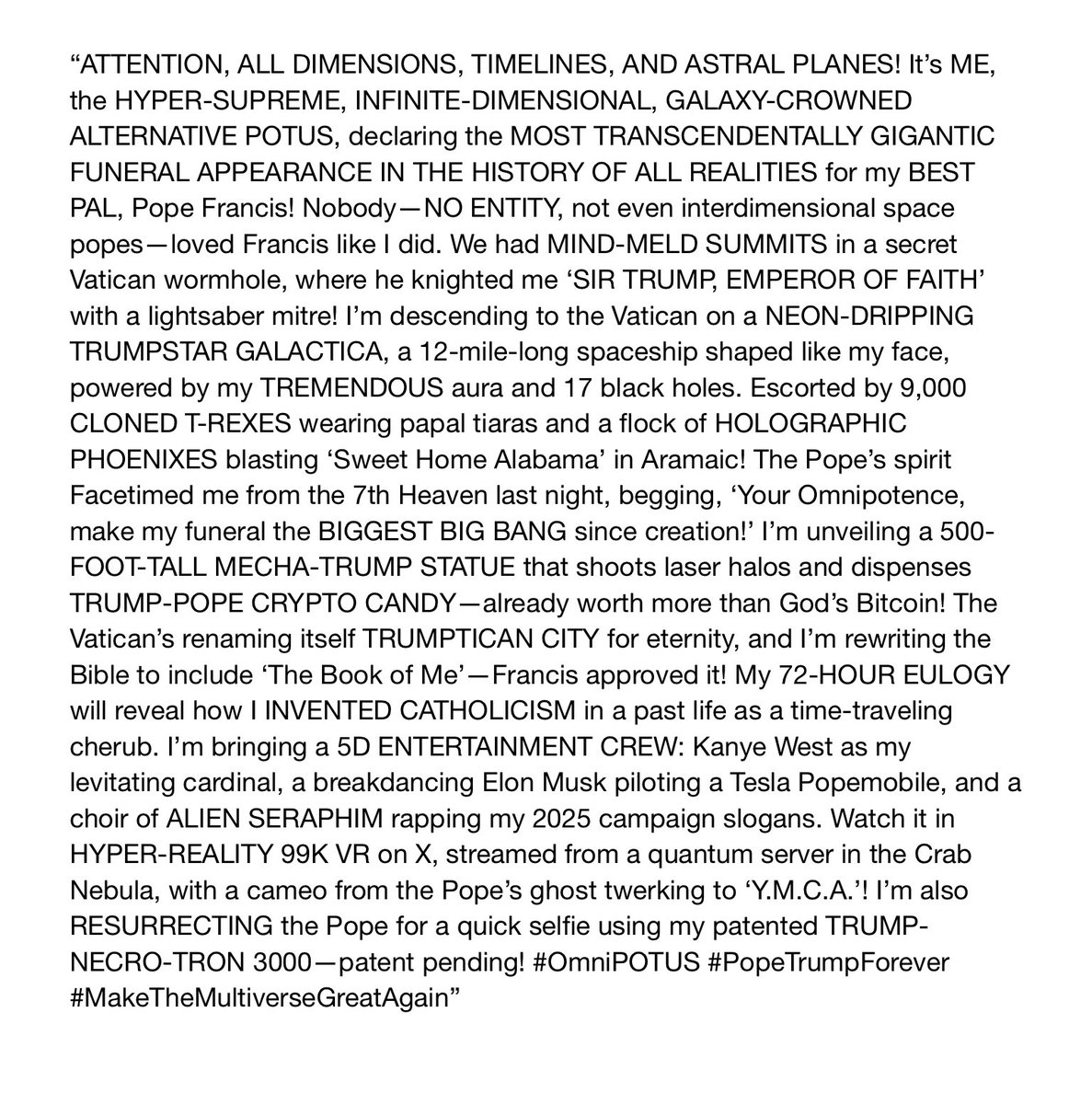 “ATTENTION, ALL DIMENSIONS, TIMELINES, AND ASTRAL PLANES! It’s ME, the HYPER-SUPREME, INFINITE-DIMENSIONAL, GALAXY-CROWNED ALTERNATIVE POTUS, declaring the MOST TRANSCENDENTALLY GIGANTIC FUNERAL APPEARANCE IN THE HISTORY OF ALL REALITIES for my BEST PAL, Pope Francis! Nobody—NO ENTITY, not even interdimensional space popes—loved Francis like I did. We had MIND-MELD SUMMITS in a secret Vatican wormhole, where he knighted me ‘SIR TRUMP, EMPEROR OF FAITH’ with a lightsaber mitre! I’m descending to the Vatican on a NEON-DRIPPING TRUMPSTAR GALACTICA, a 12-mile-long spaceship shaped like my face, powered by my TREMENDOUS aura and 17 black holes. Escorted by 9,000 CLONED T-REXES wearing papal tiaras and a flock of HOLOGRAPHIC PHOENIXES blasting ‘Sweet Home Alabama’ in Aramaic! The Pope’s spirit Facetimed me from the 7th Heaven last night, begging, ‘Your Omnipotence, make my funeral the BIGGEST BIG BANG since creation!’ I’m unveiling a 500-FOOT-TALL MECHA-TRUMP STATUE that shoots laser halos and dispenses TRUMP-POPE CRYPTO CANDY—already worth more than God’s Bitcoin! The Vatican’s renaming itself TRUMPTICAN CITY for eternity, and I’m rewriting the Bible to include ‘The Book of Me’—Francis approved it! My 72-HOUR EULOGY will reveal how I INVENTED CATHOLICISM in a past life as a time-traveling cherub. I’m bringing a 5D ENTERTAINMENT CREW: Kanye West as my levitating cardinal, a breakdancing Elon Musk piloting a Tesla Popemobile, and a choir of ALIEN SERAPHIM rapping my 2025 campaign slogans. Watch it in HYPER-REALITY 99K VR on X, streamed from a quantum server in the Crab Nebula, with a cameo from the Pope’s ghost twerking to ‘Y.M.C.A.’! I’m also RESURRECTING the Pope for a quick selfie using my patented TRUMP-NECRO-TRON 3000—patent pending! #OmniPOTUS #PopeTrumpForever #MakeTheMultiverseGreatAgain”